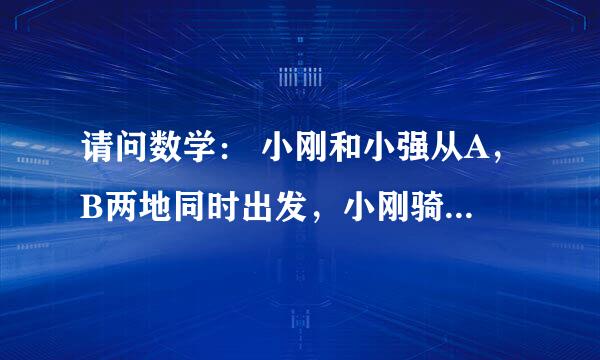 请问数学： 小刚和小强从A，B两地同时出发，小刚骑...